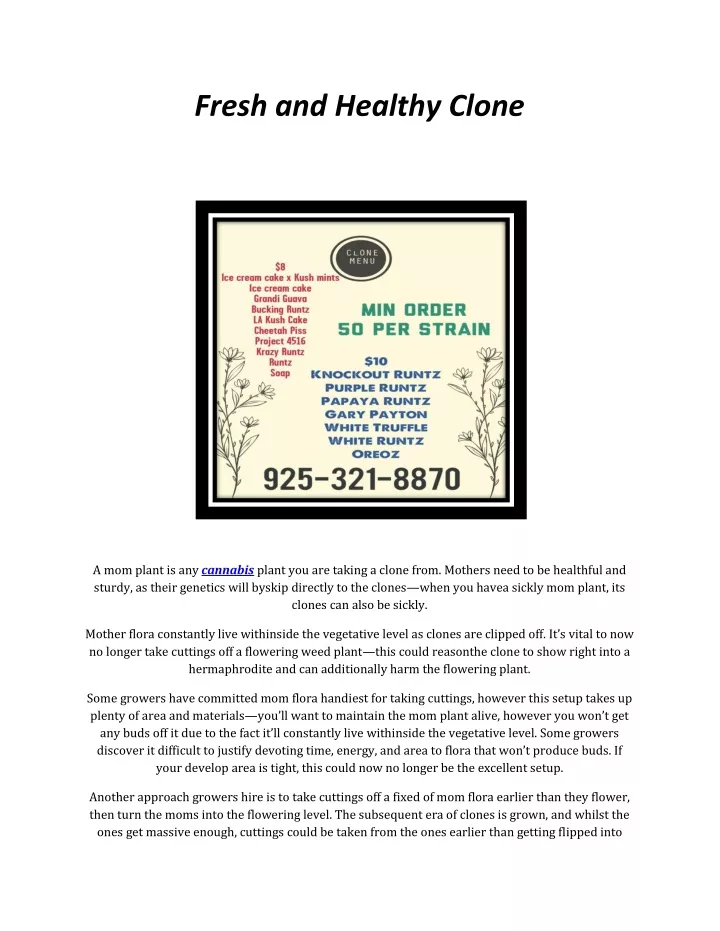 Fresh and Healthy Clone

CLONE MENU

$8
Ice cream cake x Kush mints
Ice cream cake
Grandi Guava
Bucking Runtz
LA Kush Cake
Cheetah Piss
Project 4516
Krazy Runtz
Runtz
Soap

MIN ORDER
50 PER STRAIN

$10
KNOCKOUT RUNTZ
PURPLE RUNTZ
PAPAYA RUNTZ
GARY PAYTON
WHITE TRUFFLE
WHITE RUNTZ
OREOZ

925-321-8870

A mom plant is any cannabis plant you are taking a clone from. Mothers need to be healthful and sturdy, as their genetics will byskip directly to the clones—when you havea sickly mom plant, its clones can also be sickly.

Mother flora constantly live withinside the vegetative level as clones are clipped off. It's vital to now no longer take cuttings off a flowering weed plant—this could reasonthe clone to show right into a hermaphrodite and can additionally harm the flowering plant.

Some growers have committed mom flora handiest for taking cuttings, however this setup takes up plenty of area and materials—you'll want to maintain the mom plant alive, however you won't get any buds off it due to the fact it'll constantly live withinside the vegetative level. Some growers discover it difficult to justify devoting time, energy, and area to flora that won't produce buds. If your develop area is tight, this could now no longer be the excellent setup.

Another approach growers hire is to take cuttings off a fixed of mom flora earlier than they flower, then turn the moms into the flowering level. The subsequent era of clones is grown, and whilst the ones get massive enough, cuttings could be taken from the ones earlier than getting flipped into